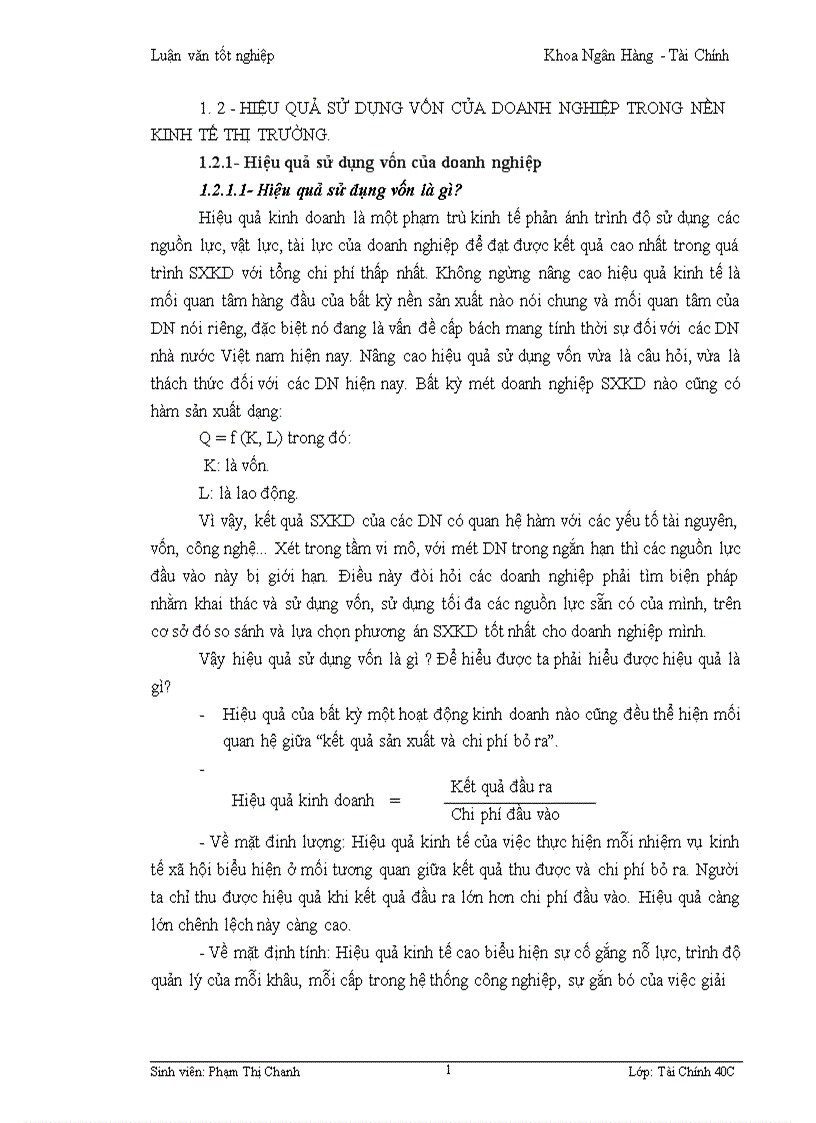 Luận văn tốt nghiệp

Khoa Ngân Hàng - Tài Chính

1. 2 - HIỆU QUẢ SỬ DỤNG VỐN CỦA DOANH NGHIỆP TRONG NỀN KINH TẾ THỊ TRƯỜNG.

1.2.1- Hiệu quả sử dụng vốn của doanh nghiệp

1.2.1.1- Hiệu quả sử dụng vốn là gì?

Hiệu quả kinh doanh là một phạm trù kinh tế phản ánh trình độ sử dụng các nguồn lực, vật lực, tài lực của doanh nghiệp để đạt được kết quả cao nhất trong quá trình SXKD với tổng chi phí thấp nhất. Không ngừng nâng cao hiệu quả kinh tế là mối quan tâm hàng đầu của bất kỳ nền sản xuất nào nói chung và mối quan tâm của DN nói riêng, đặc biệt nó đang là vấn đề cấp bách mang tính thời sự đối với các DN nhà nước Việt nam hiện nay. Nâng cao hiệu quả sử dụng vốn vừa là câu hỏi, vừa là thách thức đối với các DN hiện nay. Bất kỳ mét doanh nghiệp SXKD nào cũng có hàm sản xuất dạng:

Q = f (K, L) trong đó:

K: là vốn.

L: là lao động.

Vì vậy, kết quả SXKD của các DN có quan hệ hàm với các yếu tố tài nguyên, vốn, công nghệ... Xét trong tầm vi mô, với mét DN trong ngắn hạn thì các nguồn lực đầu vào này bị giới hạn. Điều này đòi hỏi các doanh nghiệp phải tìm biện pháp nhằm khai thác và sử dụng vốn, sử dụng tối đa các nguồn lực sẵn có của mình, trên cơ sở đó so sánh và lựa chọn phương án SXKD tốt nhất cho doanh nghiệp mình.

Vậy hiệu quả sử dụng vốn là gì ? Để hiểu được ta phải hiểu được hiệu quả là gì?

- Hiệu quả của bất kỳ một hoạt động kinh doanh nào cũng đều thể hiện mối quan hệ giữa “kết quả sản xuất và chi phí bỏ ra”.

-

Hiệu quả kinh doanh = $\frac{\text{Kết quả đầu ra}}{\text{Chi phí đầu vào}}$

- Về mặt định lượng: Hiệu quả kinh tế của việc thực hiện mỗi nhiệm vụ kinh tế xã hội biểu hiện ở mối tương quan giữa kết quả thu được và chi phí bỏ ra. Người ta chỉ thu được hiệu quả khi kết quả đầu ra lớn hơn chi phí đầu vào. Hiệu quả càng lớn chênh lệch này càng cao.

- Về mặt định tính: Hiệu quả kinh tế cao biểu hiện sự cố gắng nỗ lực, trình độ quản lý của mỗi khâu, mỗi cấp trong hệ thống công nghiệp, sự gắn bó của việc giải

Sinh viên: Phạm Thị Chanh

1

Lớp: Tài Chính 40C